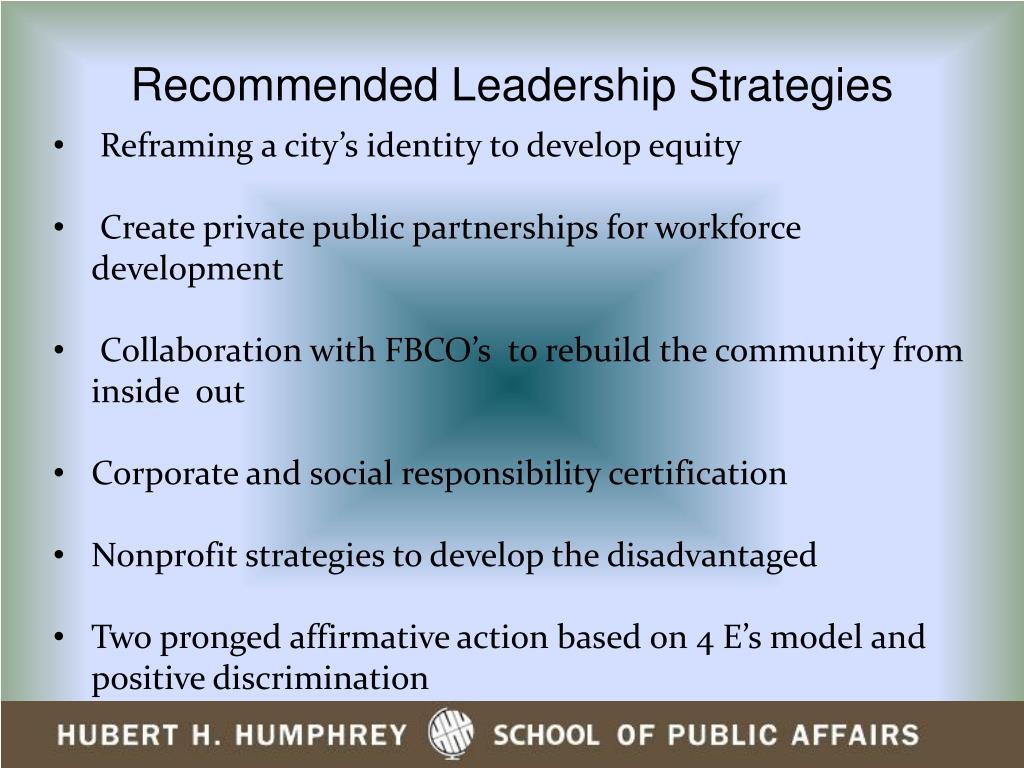 Recommended Leadership Strategies

• Reframing a city's identity to develop equity

• Create private public partnerships for workforce development

• Collaboration with FBCO's to rebuild the community from inside out

• Corporate and social responsibility certification

• Nonprofit strategies to develop the disadvantaged

• Two pronged affirmative action based on 4 E's model and positive discrimination

HUBERT H. HUMPHREY SCHOOL OF PUBLIC AFFAIRS